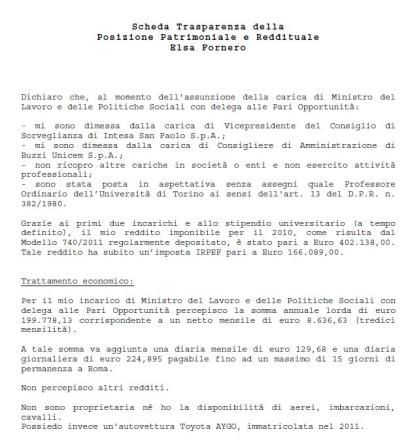 Scheda Trasparenza della
Posizione Patrimoniale e Reddituale
Elsa Fornero

Dichiaro che, al momento dell'assunzione della carica di Ministro del Lavoro e delle Politiche Sociali con delega alle Pari Opportunità:

- mi sono dimessa dalla carica di Vicepresidente del Consiglio di Sorveglianza di Intesa San Paolo S.p.A.;
- mi sono dimessa dalla carica di Consigliere di Amministrazione di Buzzi Unicem S.p.A.;
- non ricopro altre cariche in società o enti e non esercito attività professionali;
- sono stata posta in aspettativa senza assegni quale Professore Ordinario dell'Università di Torino ai sensi dell'art. 13 del D.P.R. n. 382/1980.

Grazie ai primi due incarichi e allo stipendio universitario (a tempo definito), il mio reddito imponibile per il 2010, come risulta dal Modello 740/2011 regolarmente depositato, è stato pari a Euro 402.138,00. Tale reddito ha subito un'imposta IRPEF pari a Euro 166.089,00.

Trattamento economico:

Per il mio incarico di Ministro del Lavoro e delle Politiche Sociali con delega alle Pari Opportunità percepisco la somma annuale lorda di euro 199.778,13 corrispondente a un netto mensile di euro 8.636,63 (tredici mensilità).

A tale somma va aggiunta una diaria mensile di euro 129,68 e una diaria giornaliera di euro 224,895 pagabile fino ad un massimo di 15 giorni di permanenza a Roma.

Non percepisco altri redditi.

Non sono proprietaria né ho la disponibilità di aerei, imbarcazioni, cavalli.
Possiedo invece un'autovettura Toyota AYGO, immatricolata nel 2011.